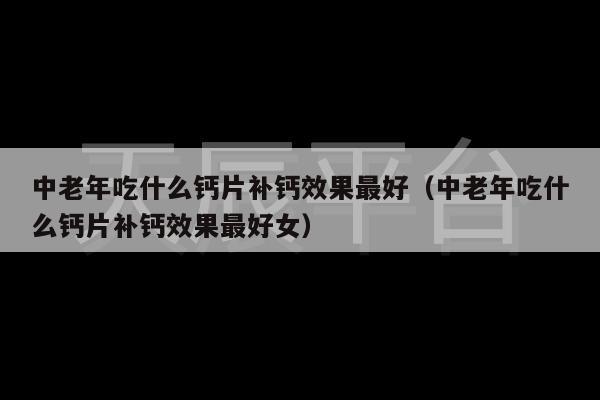 天辰平台

中老年吃什么钙片补钙效果最好（中老年吃什么钙片补钙效果最好女）